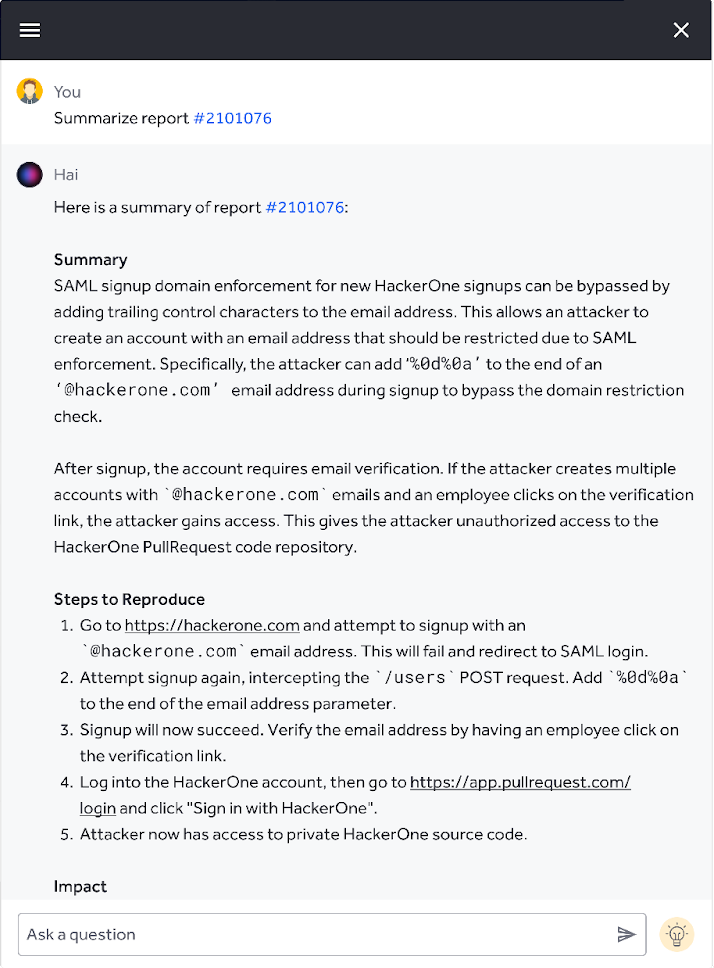 You
Summarize report #2101076

Hai
Here is a summary of report #2101076:

Summary
SAML signup domain enforcement for new HackerOne signups can be bypassed by adding trailing control characters to the email address. This allows an attacker to create an account with an email address that should be restricted due to SAML enforcement. Specifically, the attacker can add '%0d%0a' to the end of an '@hackerone.com' email address during signup to bypass the domain restriction check.

After signup, the account requires email verification. If the attacker creates multiple accounts with `@hackerone.com` emails and an employee clicks on the verification link, the attacker gains access. This gives the attacker unauthorized access to the HackerOne PullRequest code repository.

Steps to Reproduce
1. Go to https://hackerone.com and attempt to signup with an `@hackerone.com` email address. This will fail and redirect to SAML login.
2. Attempt signup again, intercepting the `/users` POST request. Add `%0d%0a` to the end of the email address parameter.
3. Signup will now succeed. Verify the email address by having an employee click on the verification link.
4. Log into the HackerOne account, then go to https://app.pullrequest.com/login and click "Sign in with HackerOne".
5. Attacker now has access to private HackerOne source code.

Impact

Ask a question